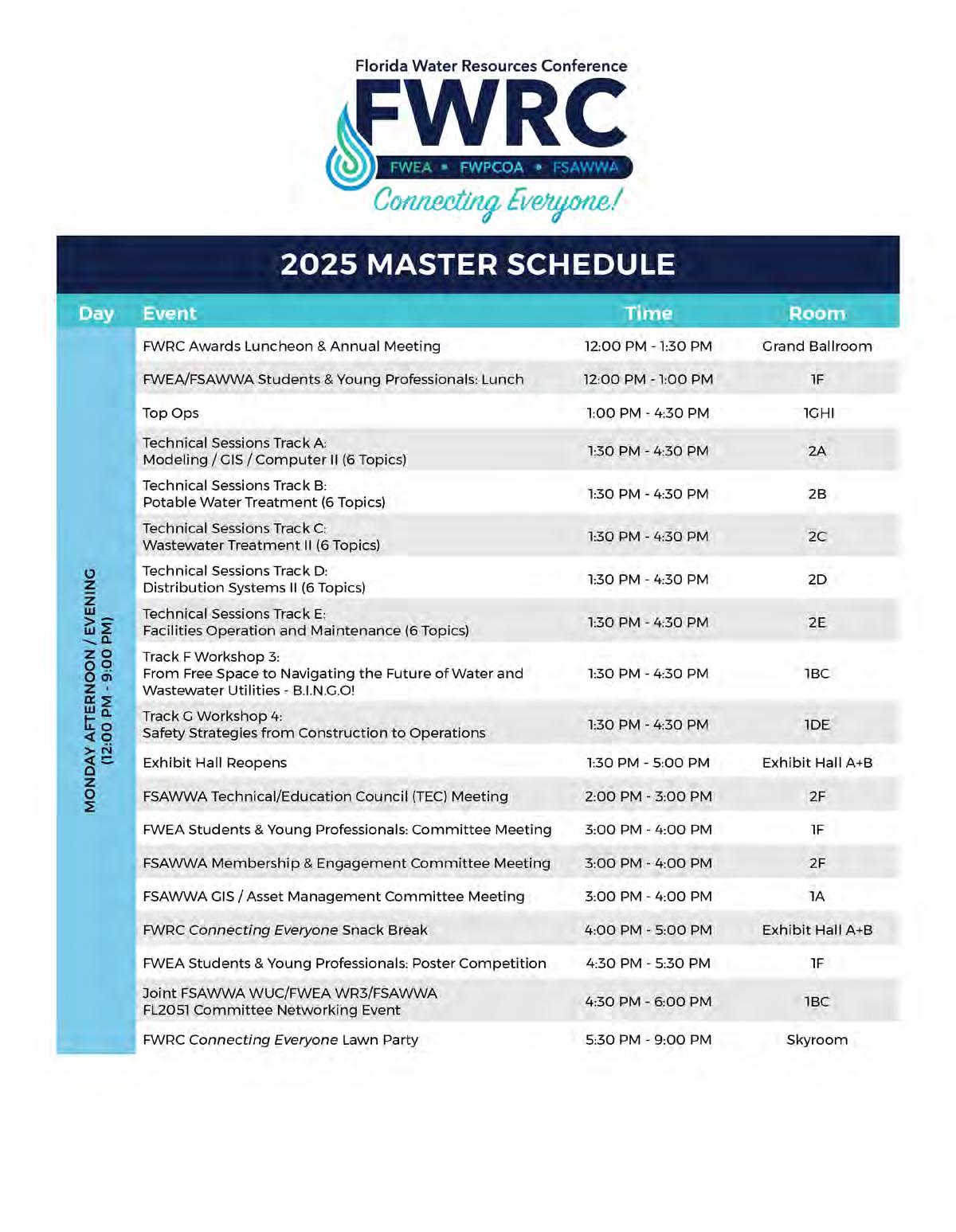 Florida Water Resources Conference

FWRC

FWEA • FWPCOA • FSAWWA

Connecting Everyone!

2025 MASTER SCHEDULE

| Day | Event | Time | Room |
|---|---|---|---|
| MONDAY AFTERNOON / EVENING (12:00 PM - 9:00 PM) | FWRC Awards Luncheon & Annual Meeting | 12:00 PM - 1:30 PM | Grand Ballroom |
| | FWEA/FSAWWA Students & Young Professionals: Lunch | 12:00 PM - 1:00 PM | 1F |
| | Top Ops | 1:00 PM - 4:30 PM | 1GHI |
| | Technical Sessions Track A: Modeling / GIS / Computer II (6 Topics) | 1:30 PM - 4:30 PM | 2A |
| | Technical Sessions Track B: Potable Water Treatment (6 Topics) | 1:30 PM - 4:30 PM | 2B |
| | Technical Sessions Track C: Wastewater Treatment II (6 Topics) | 1:30 PM - 4:30 PM | 2C |
| | Technical Sessions Track D: Distribution Systems II (6 Topics) | 1:30 PM - 4:30 PM | 2D |
| | Technical Sessions Track E: Facilities Operation and Maintenance (6 Topics) | 1:30 PM - 4:30 PM | 2E |
| | Track F Workshop 3: From Free Space to Navigating the Future of Water and Wastewater Utilities - B.I.N.G.O! | 1:30 PM - 4:30 PM | 1BC |
| | Track G Workshop 4: Safety Strategies from Construction to Operations | 1:30 PM - 4:30 PM | 1DE |
| | Exhibit Hall Reopens | 1:30 PM - 5:00 PM | Exhibit Hall A+B |
| | FSAWWA Technical/Education Council (TEC) Meeting | 2:00 PM - 3:00 PM | 2F |
| | FWEA Students & Young Professionals: Committee Meeting | 3:00 PM - 4:00 PM | 1F |
| | FSAWWA Membership & Engagement Committee Meeting | 3:00 PM - 4:00 PM | 2F |
| | FSAWWA GIS / Asset Management Committee Meeting | 3:00 PM - 4:00 PM | 1A |
| | FWRC Connecting Everyone Snack Break | 4:00 PM - 5:00 PM | Exhibit Hall A+B |
| | FWEA Students & Young Professionals: Poster Competition | 4:30 PM - 5:30 PM | 1F |
| | Joint FSAWWA WUC/FWEA WR3/FSAWWA FL2051 Committee Networking Event | 4:30 PM - 6:00 PM | 1BC |
| | FWRC Connecting Everyone Lawn Party | 5:30 PM - 9:00 PM | Skyroom |